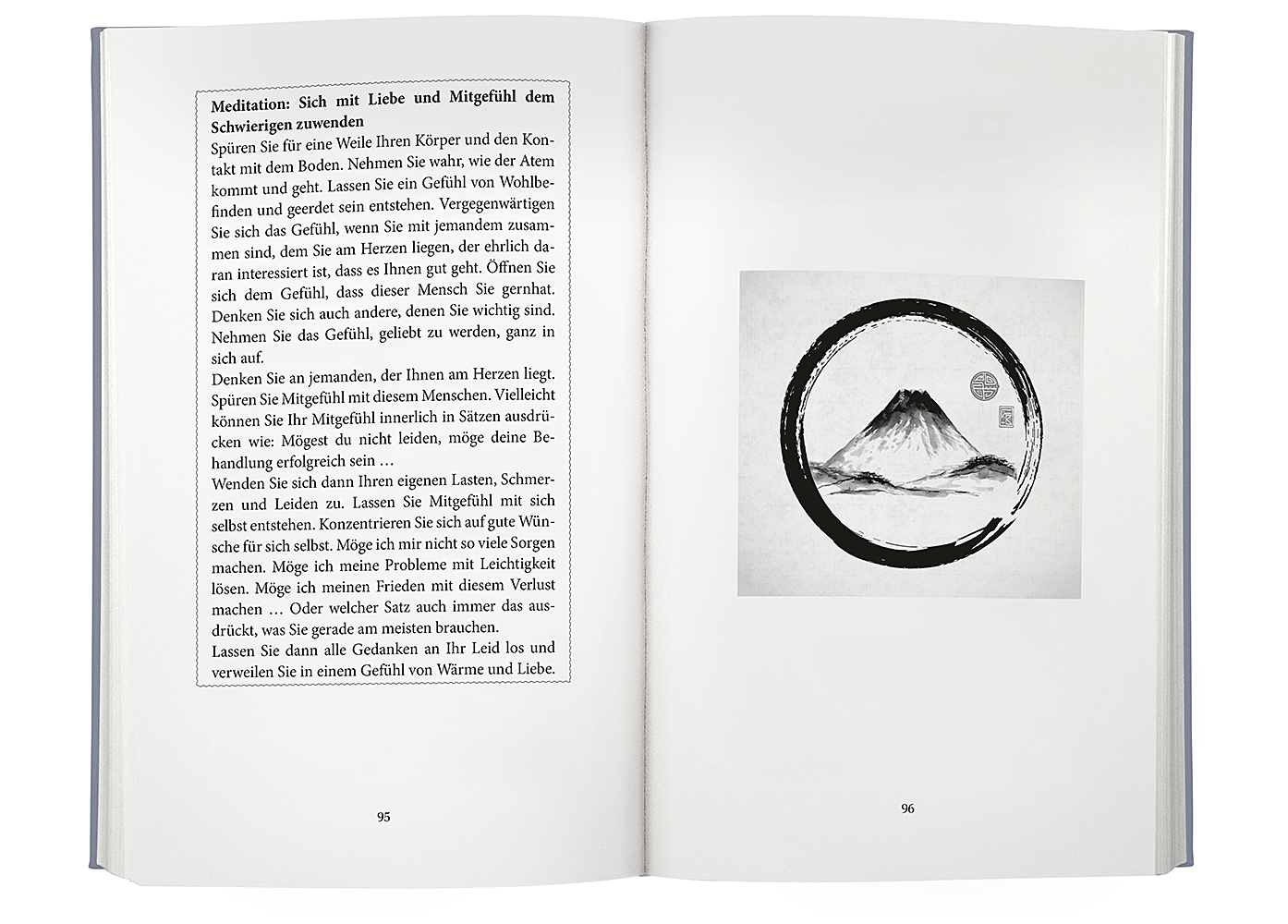 **Meditation: Sich mit Liebe und Mitgefühl dem Schwierigen zuwenden**
Spüren Sie für eine Weile Ihren Körper und den Kontakt mit dem Boden. Nehmen Sie wahr, wie der Atem kommt und geht. Lassen Sie ein Gefühl von Wohlbefinden und geerdet sein entstehen. Vergegenwärtigen Sie sich das Gefühl, wenn Sie mit jemandem zusammen sind, dem Sie am Herzen liegen, der ehrlich daran interessiert ist, dass es Ihnen gut geht. Öffnen Sie sich dem Gefühl, dass dieser Mensch Sie gernhat. Denken Sie sich auch andere, denen Sie wichtig sind. Nehmen Sie das Gefühl, geliebt zu werden, ganz in sich auf.
Denken Sie an jemanden, der Ihnen am Herzen liegt. Spüren Sie Mitgefühl mit diesem Menschen. Vielleicht können Sie Ihr Mitgefühl innerlich in Sätzen ausdrücken wie: Mögest du nicht leiden, möge deine Behandlung erfolgreich sein …
Wenden Sie sich dann Ihren eigenen Lasten, Schmerzen und Leiden zu. Lassen Sie Mitgefühl mit sich selbst entstehen. Konzentrieren Sie sich auf gute Wünsche für sich selbst. Möge ich mir nicht so viele Sorgen machen. Möge ich meine Probleme mit Leichtigkeit lösen. Möge ich meinen Frieden mit diesem Verlust machen … Oder welcher Satz auch immer das ausdrückt, was Sie gerade am meisten brauchen.
Lassen Sie dann alle Gedanken an Ihr Leid los und verweilen Sie in einem Gefühl von Wärme und Liebe.

95

96